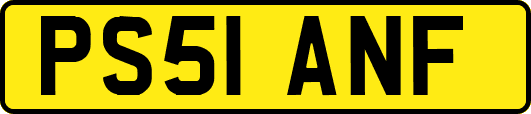 PS51 ANF